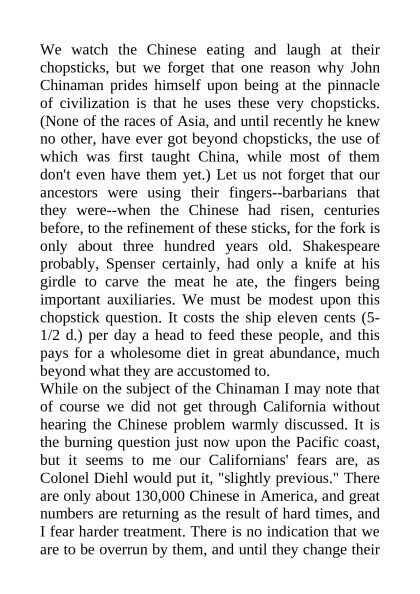 We watch the Chinese eating and laugh at their chopsticks, but we forget that one reason why John Chinaman prides himself upon being at the pinnacle of civilization is that he uses these very chopsticks. (None of the races of Asia, and until recently he knew no other, have ever got beyond chopsticks, the use of which was first taught China, while most of them don't even have them yet.) Let us not forget that our ancestors were using their fingers--barbarians that they were--when the Chinese had risen, centuries before, to the refinement of these sticks, for the fork is only about three hundred years old. Shakespeare probably, Spenser certainly, had only a knife at his girdle to carve the meat he ate, the fingers being important auxiliaries. We must be modest upon this chopstick question. It costs the ship eleven cents (5-1/2 d.) per day a head to feed these people, and this pays for a wholesome diet in great abundance, much beyond what they are accustomed to.
While on the subject of the Chinaman I may note that of course we did not get through California without hearing the Chinese problem warmly discussed. It is the burning question just now upon the Pacific coast, but it seems to me our Californians' fears are, as Colonel Diehl would put it, "slightly previous." There are only about 130,000 Chinese in America, and great numbers are returning as the result of hard times, and I fear harder treatment. There is no indication that we are to be overrun by them, and until they change their